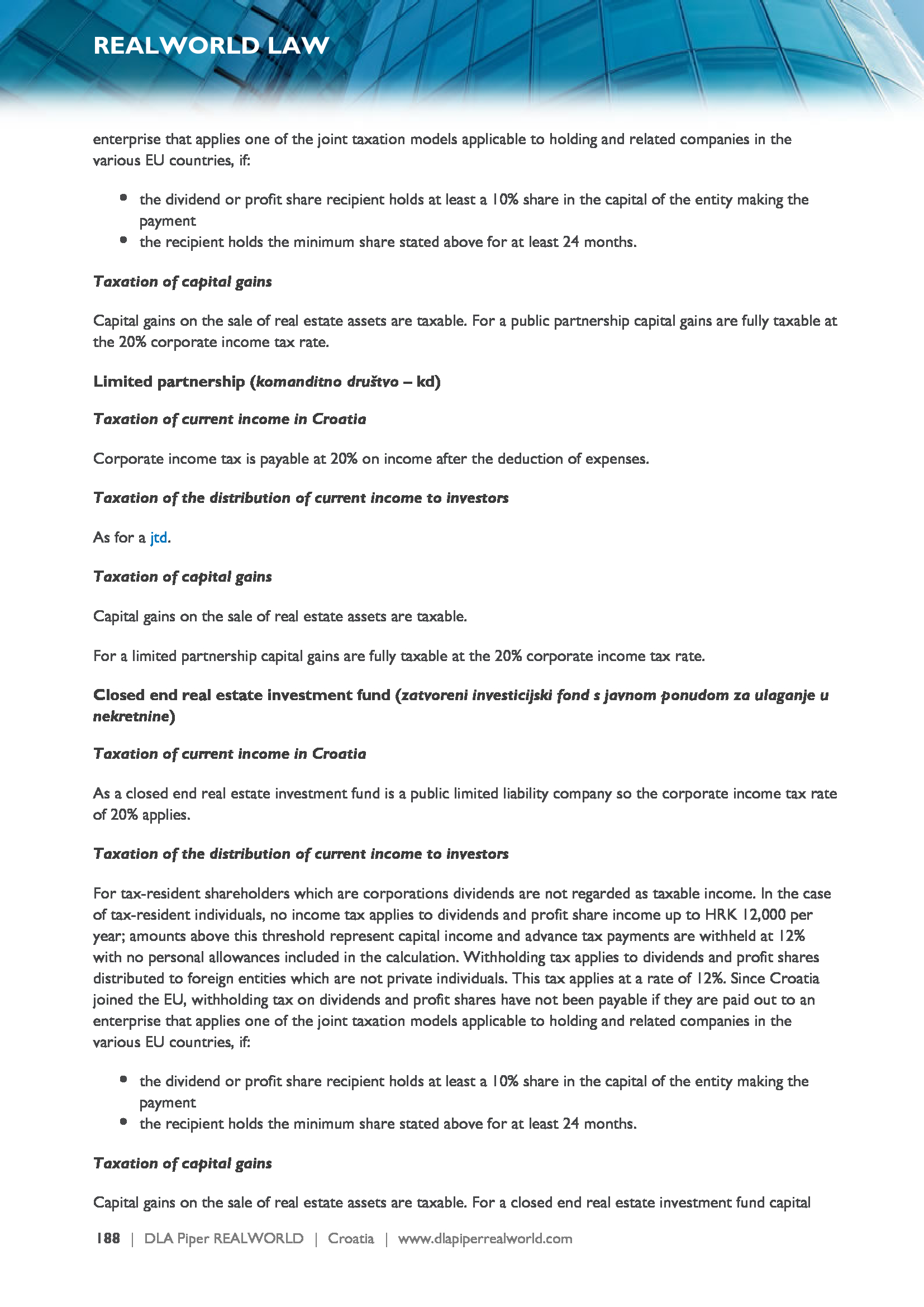 REALWORLD LAW

enterprise that applies one of the joint taxation models applicable to holding and related companies in the various EU countries, if:

- the dividend or profit share recipient holds at least a 10% share in the capital of the entity making the payment
- the recipient holds the minimum share stated above for at least 24 months.

Taxation of capital gains

Capital gains on the sale of real estate assets are taxable. For a public partnership capital gains are fully taxable at the 20% corporate income tax rate.

Limited partnership (komanditno društvo – kd)

Taxation of current income in Croatia

Corporate income tax is payable at 20% on income after the deduction of expenses.

Taxation of the distribution of current income to investors

As for a jtd.

Taxation of capital gains

Capital gains on the sale of real estate assets are taxable.

For a limited partnership capital gains are fully taxable at the 20% corporate income tax rate.

Closed end real estate investment fund (zatvoreni investicijski fond s javnom ponudom za ulaganje u nekretnine)

Taxation of current income in Croatia

As a closed end real estate investment fund is a public limited liability company so the corporate income tax rate of 20% applies.

Taxation of the distribution of current income to investors

For tax-resident shareholders which are corporations dividends are not regarded as taxable income. In the case of tax-resident individuals, no income tax applies to dividends and profit share income up to HRK 12,000 per year; amounts above this threshold represent capital income and advance tax payments are withheld at 12% with no personal allowances included in the calculation. Withholding tax applies to dividends and profit shares distributed to foreign entities which are not private individuals. This tax applies at a rate of 12%. Since Croatia joined the EU, withholding tax on dividends and profit shares have not been payable if they are paid out to an enterprise that applies one of the joint taxation models applicable to holding and related companies in the various EU countries, if:

- the dividend or profit share recipient holds at least a 10% share in the capital of the entity making the payment
- the recipient holds the minimum share stated above for at least 24 months.

Taxation of capital gains

Capital gains on the sale of real estate assets are taxable. For a closed end real estate investment fund capital

188 | DLA Piper REALWORLD | Croatia | www.dlapiperrealworld.com